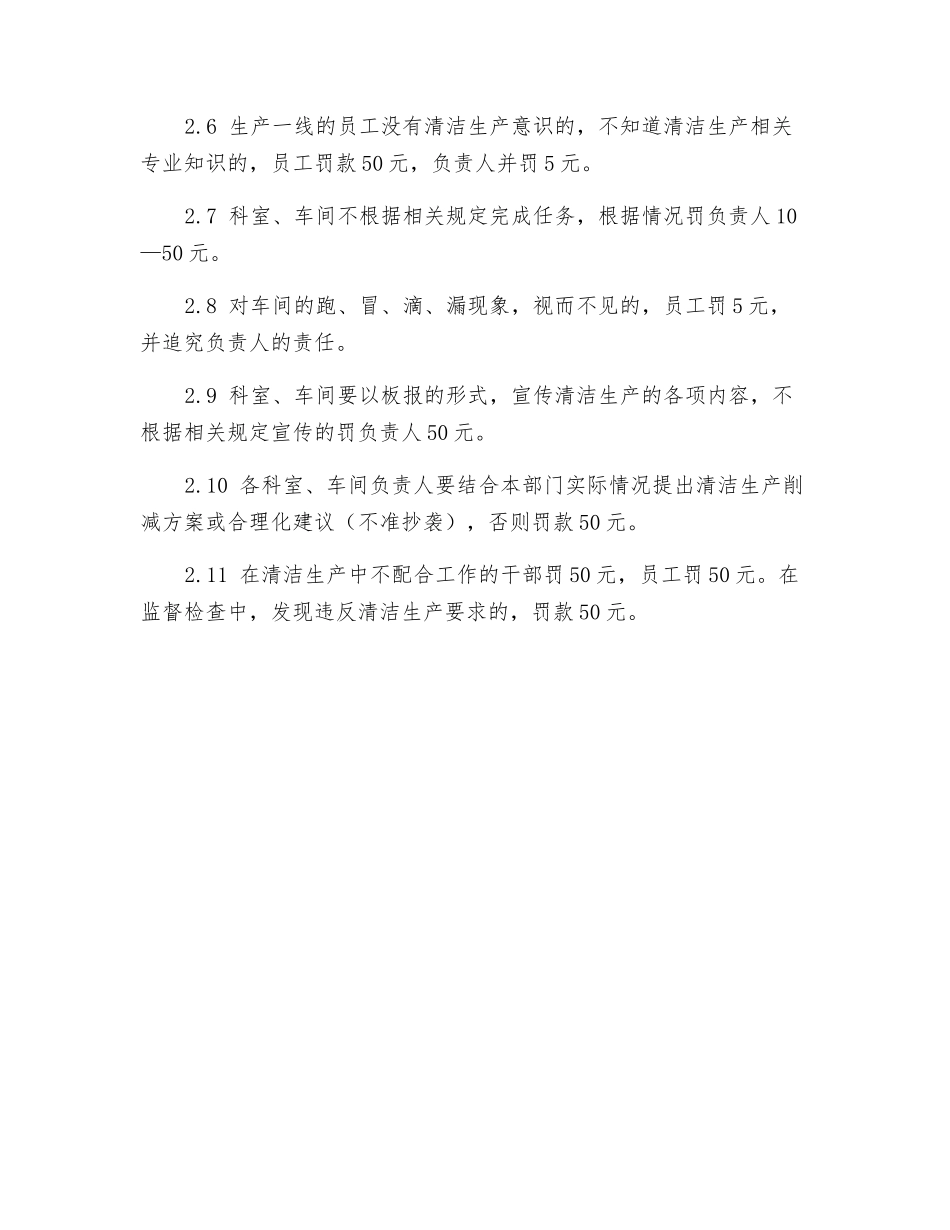 2.6 生产一线的员工没有清洁生产意识的，不知道清洁生产相关专业知识的，员工罚款50元，负责人并罚5元。

2.7 科室、车间不根据相关规定完成任务，根据情况罚负责人10—50元。

2.8 对车间的跑、冒、滴、漏现象，视而不见的，员工罚5元，并追究负责人的责任。

2.9 科室、车间要以板报的形式，宣传清洁生产的各项内容，不根据相关规定宣传的罚负责人50元。

2.10 各科室、车间负责人要结合本部门实际情况提出清洁生产削减方案或合理化建议（不准抄袭），否则罚款50元。

2.11 在清洁生产中不配合工作的干部罚50元，员工罚50元。在监督检查中，发现违反清洁生产要求的，罚款50元。